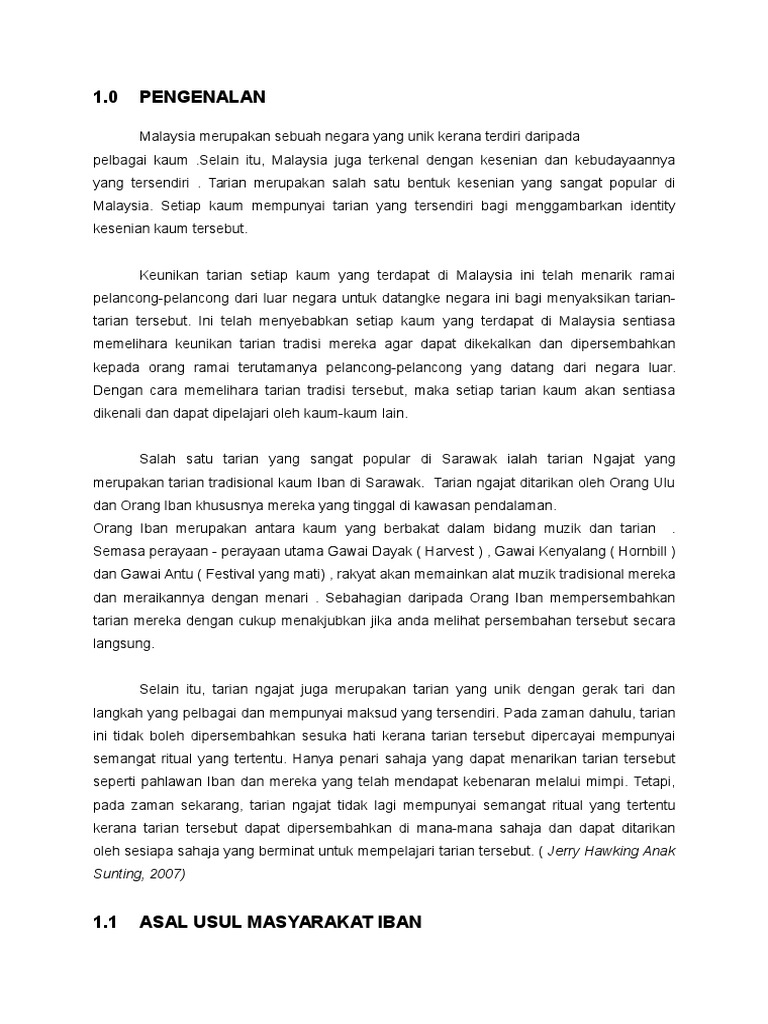 1.0 PENGENALAN

Malaysia merupakan sebuah negara yang unik kerana terdiri daripada pelbagai kaum .Selain itu, Malaysia juga terkenal dengan kesenian dan kebudayaannya yang tersendiri . Tarian merupakan salah satu bentuk kesenian yang sangat popular di Malaysia. Setiap kaum mempunyai tarian yang tersendiri bagi menggambarkan identity kesenian kaum tersebut.

Keunikan tarian setiap kaum yang terdapat di Malaysia ini telah menarik ramai pelancong-pelancong dari luar negara untuk datangke negara ini bagi menyaksikan tarian-tarian tersebut. Ini telah menyebabkan setiap kaum yang terdapat di Malaysia sentiasa memelihara keunikan tarian tradisi mereka agar dapat dikekalkan dan dipersembahkan kepada orang ramai terutamanya pelancong-pelancong yang datang dari negara luar. Dengan cara memelihara tarian tradisi tersebut, maka setiap tarian kaum akan sentiasa dikenali dan dapat dipelajari oleh kaum-kaum lain.

Salah satu tarian yang sangat popular di Sarawak ialah tarian Ngajat yang merupakan tarian tradisional kaum Iban di Sarawak. Tarian ngajat ditarikan oleh Orang Ulu dan Orang Iban khususnya mereka yang tinggal di kawasan pendalaman.
Orang Iban merupakan antara kaum yang berbakat dalam bidang muzik dan tarian . Semasa perayaan - perayaan utama Gawai Dayak ( Harvest ) , Gawai Kenyalang ( Hornbill ) dan Gawai Antu ( Festival yang mati) , rakyat akan memainkan alat muzik tradisional mereka dan meraikannya dengan menari . Sebahagian daripada Orang Iban mempersembahkan tarian mereka dengan cukup menakjubkan jika anda melihat persembahan tersebut secara langsung.

Selain itu, tarian ngajat juga merupakan tarian yang unik dengan gerak tari dan langkah yang pelbagai dan mempunyai maksud yang tersendiri. Pada zaman dahulu, tarian ini tidak boleh dipersembahkan sesuka hati kerana tarian tersebut dipercayai mempunyai semangat ritual yang tertentu. Hanya penari sahaja yang dapat menarikan tarian tersebut seperti pahlawan Iban dan mereka yang telah mendapat kebenaran melalui mimpi. Tetapi, pada zaman sekarang, tarian ngajat tidak lagi mempunyai semangat ritual yang tertentu kerana tarian tersebut dapat dipersembahkan di mana-mana sahaja dan dapat ditarikan oleh sesiapa sahaja yang berminat untuk mempelajari tarian tersebut. ( Jerry Hawking Anak Sunting, 2007)

1.1 ASAL USUL MASYARAKAT IBAN